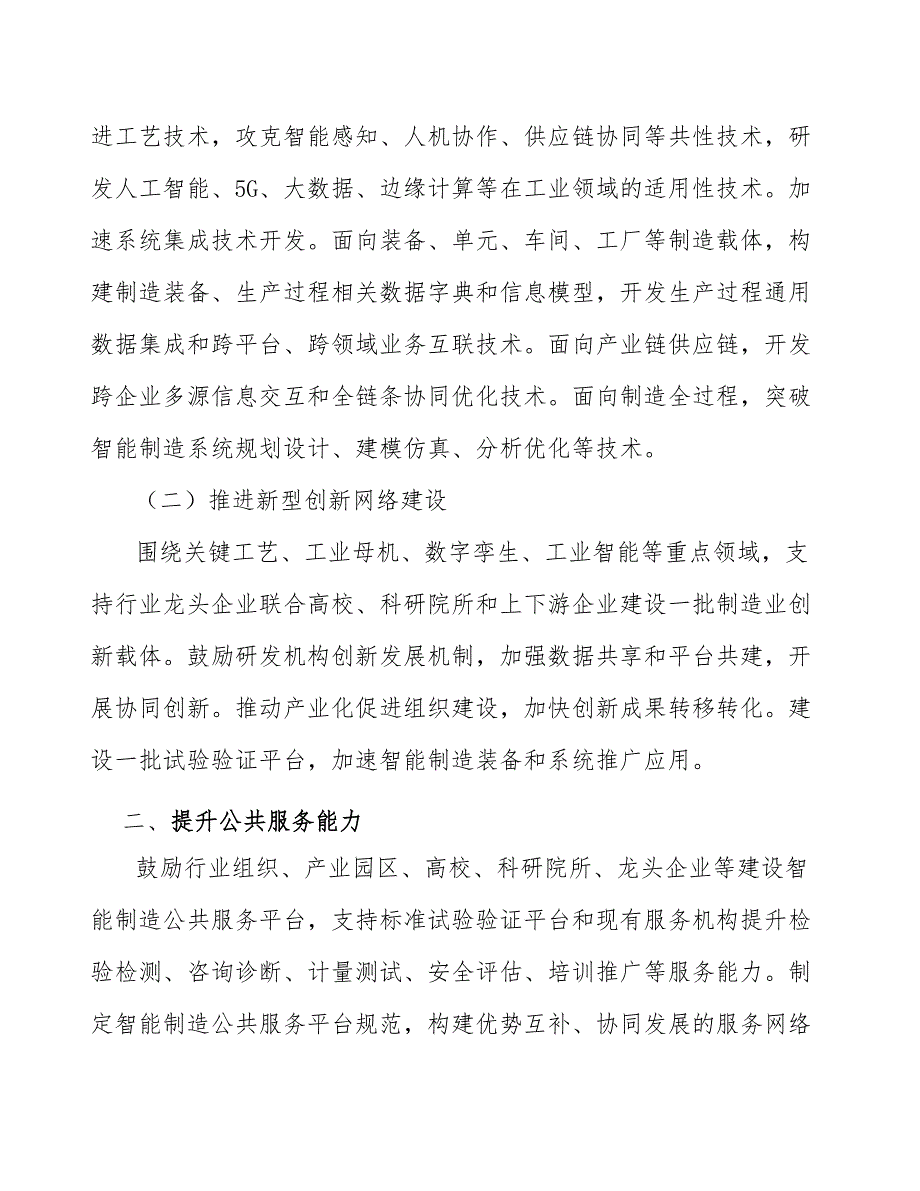 进工艺技术，攻克智能感知、人机协作、供应链协同等共性技术，研发人工智能、5G、大数据、边缘计算等在工业领域的适用性技术。加速系统集成技术开发。面向装备、单元、车间、工厂等制造载体，构建制造装备、生产过程相关数据字典和信息模型，开发生产过程通用数据集成和跨平台、跨领域业务互联技术。面向产业链供应链，开发跨企业多源信息交互和全链条协同优化技术。面向制造全过程，突破智能制造系统规划设计、建模仿真、分析优化等技术。

（二）推进新型创新网络建设

围绕关键工艺、工业母机、数字孪生、工业智能等重点领域，支持行业龙头企业联合高校、科研院所和上下游企业建设一批制造业创新载体。鼓励研发机构创新发展机制，加强数据共享和平台共建，开展协同创新。推动产业化促进组织建设，加快创新成果转移转化。建设一批试验验证平台，加速智能制造装备和系统推广应用。

二、提升公共服务能力

鼓励行业组织、产业园区、高校、科研院所、龙头企业等建设智能制造公共服务平台，支持标准试验验证平台和现有服务机构提升检验检测、咨询诊断、计量测试、安全评估、培训推广等服务能力。制定智能制造公共服务平台规范，构建优势互补、协同发展的服务网络